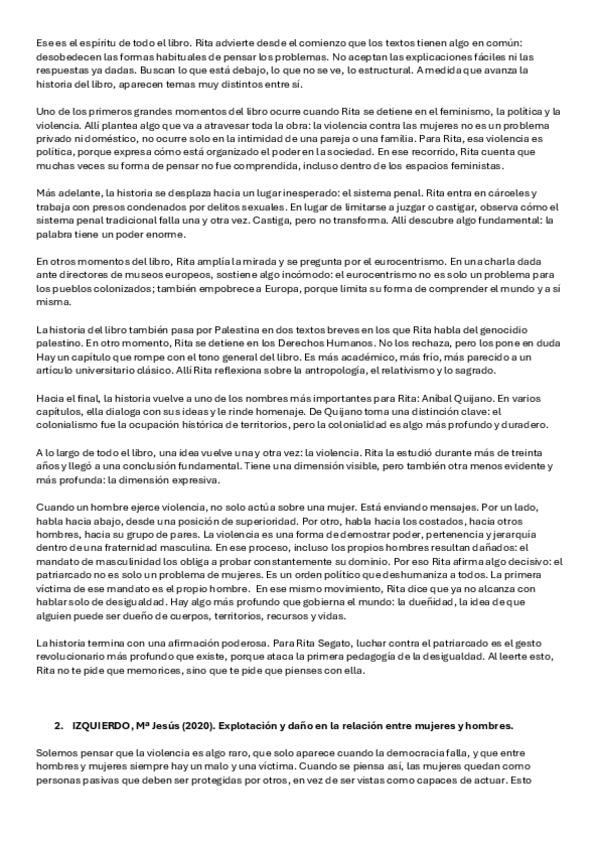 Ese es el espíritu de todo el libro. Rita advierte desde el comienzo que los textos tienen algo en común: desobedecen las formas habituales de pensar los problemas. No aceptan las explicaciones fáciles ni las respuestas ya dadas. Buscan lo que está debajo, lo que no se ve, lo estructural. A medida que avanza la historia del libro, aparecen temas muy distintos entre sí.

Uno de los primeros grandes momentos del libro ocurre cuando Rita se detiene en el feminismo, la política y la violencia. Allí plantea algo que va a atravesar toda la obra: la violencia contra las mujeres no es un problema privado ni doméstico, no ocurre solo en la intimidad de una pareja o una familia. Para Rita, esa violencia es política, porque expresa cómo está organizado el poder en la sociedad. En ese recorrido, Rita cuenta que muchas veces su forma de pensar no fue comprendida, incluso dentro de los espacios feministas.

Más adelante, la historia se desplaza hacia un lugar inesperado: el sistema penal. Rita entra en cárceles y trabaja con presos condenados por delitos sexuales. En lugar de limitarse a juzgar o castigar, observa cómo el sistema penal tradicional falla una y otra vez. Castiga, pero no transforma. Allí descubre algo fundamental: la palabra tiene un poder enorme.

En otros momentos del libro, Rita amplía la mirada y se pregunta por el eurocentrismo. En una charla dada ante directores de museos europeos, sostiene algo incómodo: el eurocentrismo no es solo un problema para los pueblos colonizados; también empobrece a Europa, porque limita su forma de comprender el mundo y a sí misma.

La historia del libro también pasa por Palestina en dos textos breves en los que Rita habla del genocidio palestino. En otro momento, Rita se detiene en los Derechos Humanos. No los rechaza, pero los pone en duda Hay un capítulo que rompe con el tono general del libro. Es más académico, más frío, más parecido a un artículo universitario clásico. Allí Rita reflexiona sobre la antropología, el relativismo y lo sagrado.

Hacia el final, la historia vuelve a uno de los nombres más importantes para Rita: Aníbal Quijano. En varios capítulos, ella dialoga con sus ideas y le rinde homenaje. De Quijano toma una distinción clave: el colonialismo fue la ocupación histórica de territorios, pero la colonialidad es algo más profundo y duradero.

A lo largo de todo el libro, una idea vuelve una y otra vez: la violencia. Rita la estudió durante más de treinta años y llegó a una conclusión fundamental. Tiene una dimensión visible, pero también otra menos evidente y más profunda: la dimensión expresiva.

Cuando un hombre ejerce violencia, no solo actúa sobre una mujer. Está enviando mensajes. Por un lado, habla hacia abajo, desde una posición de superioridad. Por otro, habla hacia los costados, hacia otros hombres, hacia su grupo de pares. La violencia es una forma de demostrar poder, pertenencia y jerarquía dentro de una fraternidad masculina. En ese proceso, incluso los propios hombres resultan dañados: el mandato de masculinidad los obliga a probar constantemente su dominio. Por eso Rita afirma algo decisivo: el patriarcado no es solo un problema de mujeres. Es un orden político que deshumaniza a todos. La primera víctima de ese mandato es el propio hombre. En ese mismo movimiento, Rita dice que ya no alcanza con hablar solo de desigualdad. Hay algo más profundo que gobierna el mundo: la dueñidad, la idea de que alguien puede ser dueño de cuerpos, territorios, recursos y vidas.

La historia termina con una afirmación poderosa. Para Rita Segato, luchar contra el patriarcado es el gesto revolucionario más profundo que existe, porque ataca la primera pedagogía de la desigualdad. Al leerte esto, Rita no te pide que memorices, sino que te pide que pienses con ella.

2. IZQUIERDO, Mª Jesús (2020). Explotación y daño en la relación entre mujeres y hombres.

Solemos pensar que la violencia es algo raro, que solo aparece cuando la democracia falla, y que entre hombres y mujeres siempre hay un malo y una víctima. Cuando se piensa así, las mujeres quedan como personas pasivas que deben ser protegidas por otros, en vez de ser vistas como capaces de actuar. Esto